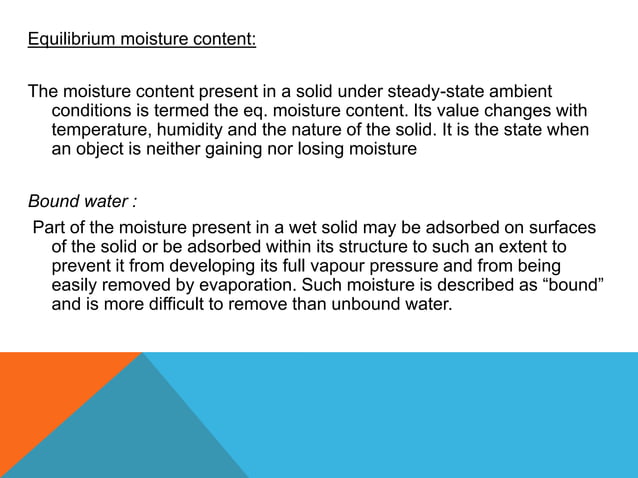 Equilibrium moisture content:

The moisture content present in a solid under steady-state ambient conditions is termed the eq. moisture content. Its value changes with temperature, humidity and the nature of the solid. It is the state when an object is neither gaining nor losing moisture

Bound water :

Part of the moisture present in a wet solid may be adsorbed on surfaces of the solid or be adsorbed within its structure to such an extent to prevent it from developing its full vapour pressure and from being easily removed by evaporation. Such moisture is described as "bound" and is more difficult to remove than unbound water.